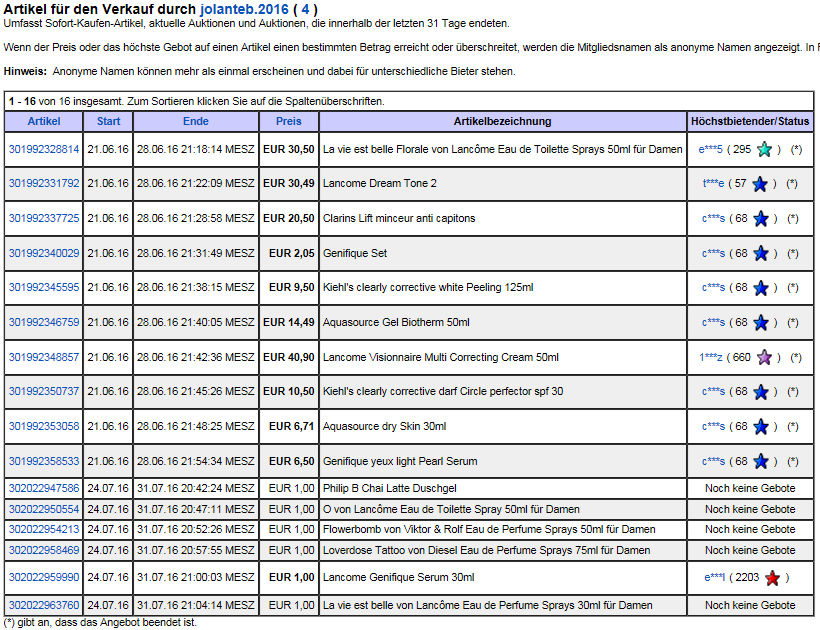 Artikel für den Verkauf durch jolanteb.2016 ( 4 )
Umfasst Sofort-Kaufen-Artikel, aktuelle Auktionen und Auktionen, die innerhalb der letzten 31 Tage endeten.

Wenn der Preis oder das höchste Gebot auf einen Artikel einen bestimmten Betrag erreicht oder überschreitet, werden die Mitgliedsnamen als anonyme Namen angezeigt. In F

Hinweis: Anonyme Namen können mehr als einmal erscheinen und dabei für unterschiedliche Bieter stehen.

1 - 16 von 16 insgesamt. Zum Sortieren klicken Sie auf die Spaltenüberschriften.

| Artikel | Start | Ende | Preis | Artikelbezeichnung | Höchstbietender/Status |
|---|---|---|---|---|---|
| 301992328814 | 21.06.16 | 28.06.16 21:18:14 MESZ | EUR 30,50 | La vie est belle Florale von Lancôme Eau de Toilette Sprays 50ml für Damen | e***5 ( 295 ) (*) |
| 301992331792 | 21.06.16 | 28.06.16 21:22:09 MESZ | EUR 30,49 | Lancome Dream Tone 2 | t***e ( 57 ) (*) |
| 301992337725 | 21.06.16 | 28.06.16 21:28:58 MESZ | EUR 20,50 | Clarins Lift minceur anti capitons | c***s ( 68 ) (*) |
| 301992340029 | 21.06.16 | 28.06.16 21:31:49 MESZ | EUR 2,05 | Genifique Set | c***s ( 68 ) (*) |
| 301992345595 | 21.06.16 | 28.06.16 21:38:15 MESZ | EUR 9,50 | Kiehl's clearly corrective white Peeling 125ml | c***s ( 68 ) (*) |
| 301992346759 | 21.06.16 | 28.06.16 21:40:05 MESZ | EUR 14,49 | Aquasource Gel Biotherm 50ml | c***s ( 68 ) (*) |
| 301992348857 | 21.06.16 | 28.06.16 21:42:36 MESZ | EUR 40,90 | Lancome Visionnaire Multi Correcting Cream 50ml | 1***z ( 660 ) (*) |
| 301992350737 | 21.06.16 | 28.06.16 21:45:26 MESZ | EUR 10,50 | Kiehl's clearly corrective darf Circle perfector spf 30 | c***s ( 68 ) (*) |
| 301992353056 | 21.06.16 | 28.06.16 21:48:25 MESZ | EUR 6,71 | Aquasource dry Skin 30ml | c***s ( 68 ) (*) |
| 301992358533 | 21.06.16 | 28.06.16 21:54:34 MESZ | EUR 6,50 | Genifique yeux light Pearl Serum | c***s ( 68 ) (*) |
| 302022947586 | 24.07.16 | 31.07.16 20:42:24 MESZ | EUR 1,00 | Philip B Chai Latte Duschgel | Noch keine Gebote |
| 302022950554 | 24.07.16 | 31.07.16 20:47:11 MESZ | EUR 1,00 | O von Lancôme Eau de Toilette Spray 50ml für Damen | Noch keine Gebote |
| 302022954213 | 24.07.16 | 31.07.16 20:52:26 MESZ | EUR 1,00 | Flowerbomb von Viktor & Rolf Eau de Perfume Sprays 50ml für Damen | Noch keine Gebote |
| 302022958469 | 24.07.16 | 31.07.16 20:57:55 MESZ | EUR 1,00 | Loverdose Tattoo von Diesel Eau de Perfume Sprays 75ml für Damen | Noch keine Gebote |
| 302022959990 | 24.07.16 | 31.07.16 21:00:03 MESZ | EUR 1,00 | Lancome Genifique Serum 30ml | e***l ( 2203 ) |
| 302022963760 | 24.07.16 | 31.07.16 21:04:14 MESZ | EUR 1,00 | La vie est belle von Lancôme Eau de Perfume Sprays 30ml für Damen | Noch keine Gebote |

(*) gibt an, dass das Angebot beendet ist.